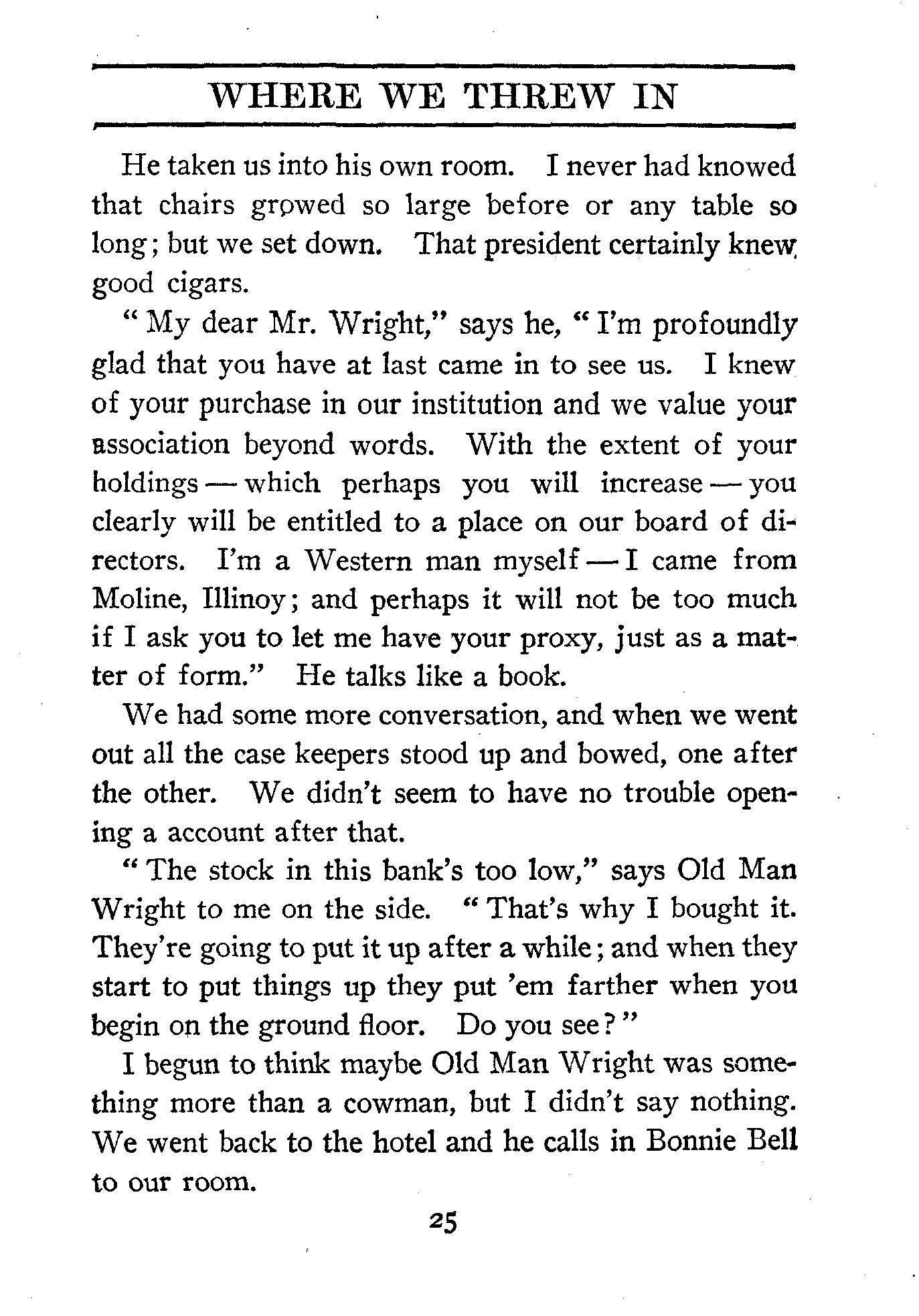 WHERE WE THREW IN

He taken us into his own room. I never had knowed that chairs growed so large before or any table so long; but we set down. That president certainly knew good cigars.

"My dear Mr. Wright," says he, "I'm profoundly glad that you have at last came in to see us. I knew of your purchase in our institution and we value your association beyond words. With the extent of your holdings — which perhaps you will increase — you clearly will be entitled to a place on our board of directors. I'm a Western man myself — I came from Moline, Illinoy; and perhaps it will not be too much if I ask you to let me have your proxy, just as a matter of form." He talks like a book.

We had some more conversation, and when we went out all the case keepers stood up and bowed, one after the other. We didn't seem to have no trouble opening a account after that.

"The stock in this bank's too low," says Old Man Wright to me on the side. "That's why I bought it. They're going to put it up after a while; and when they start to put things up they put 'em farther when you begin on the ground floor. Do you see?"

I begun to think maybe Old Man Wright was something more than a cowman, but I didn't say nothing. We went back to the hotel and he calls in Bonnie Bell to our room.

25